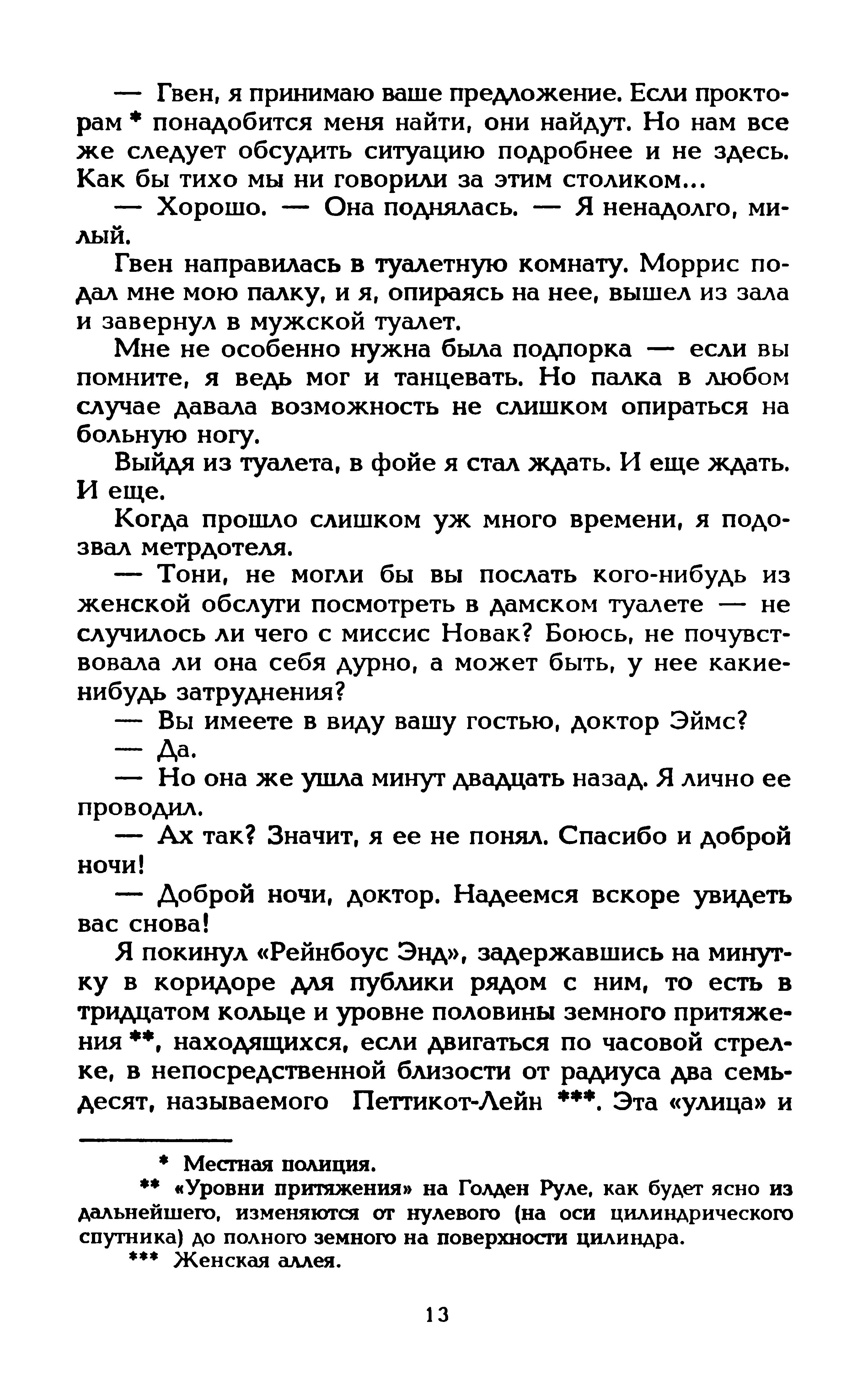 — Гвен, я принимаю ваше предложение. Если прокторам * понадобится меня найти, они найдут. Но нам все же следует обсудить ситуацию подробнее и не здесь. Как бы тихо мы ни говорили за этим столиком...

— Хорошо. — Она поднялась. — Я ненадолго, милый.

Гвен направилась в туалетную комнату. Моррис подал мне мою палку, и я, опираясь на нее, вышел из зала и завернул в мужской туалет.

Мне не особенно нужна была подпорка — если вы помните, я ведь мог и танцевать. Но палка в любом случае давала возможность не слишком опираться на больную ногу.

Выйдя из туалета, в фойе я стал ждать. И еще ждать. И еще.

Когда прошло слишком уж много времени, я подозвал метрдотеля.

— Тони, не могли бы вы послать кого-нибудь из женской обслуги посмотреть в дамском туалете — не случилось ли чего с миссис Новак? Боюсь, не почувствовала ли она себя дурно, а может быть, у нее какие-нибудь затруднения?

— Вы имеете в виду вашу гостью, доктор Эймс?

— Да.

— Но она же ушла минут двадцать назад. Я лично ее проводил.

— Ах так? Значит, я ее не понял. Спасибо и доброй ночи!

— Доброй ночи, доктор. Надеемся вскоре увидеть вас снова!

Я покинул «Рейнбоус Энд», задержавшись на минутку в коридоре для публики рядом с ним, то есть в тридцатом кольце и уровне половины земного притяжения **, находящихся, если двигаться по часовой стрелке, в непосредственной близости от радиуса два семьдесят, называемого Петтикот-Лейн ***. Эта «улица» и

* Местная полиция.

** «Уровни притяжения» на Голден Руле, как будет ясно из дальнейшего, изменяются от нулевого (на оси цилиндрического спутника) до полного земного на поверхности цилиндра.

*** Женская аллея.

13